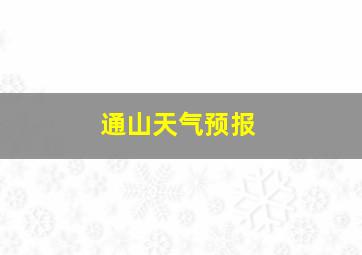 通山天气预报